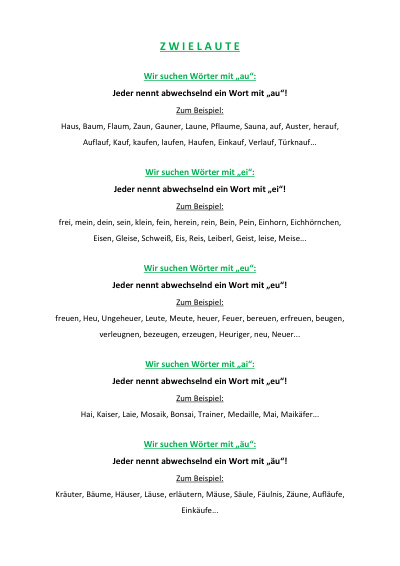 Z W I E L A U T E

Wir suchen Wörter mit „au“:

Jeder nennt abwechselnd ein Wort mit „au“!

Zum Beispiel:

Haus, Baum, Flaum, Zaun, Gauner, Laune, Pflaume, Sauna, auf, Auster, herauf, Auflauf, Kauf, kaufen, laufen, Haufen, Einkauf, Verlauf, Türknauf…

Wir suchen Wörter mit „ei“:

Jeder nennt abwechselnd ein Wort mit „ei“!

Zum Beispiel:

frei, mein, dein, sein, klein, fein, herein, rein, Bein, Pein, Einhorn, Eichhörnchen, Eisen, Gleise, Schweiß, Eis, Reis, Leiberl, Geist, leise, Meise…

Wir suchen Wörter mit „eu“:

Jeder nennt abwechselnd ein Wort mit „eu“!

Zum Beispiel:

freuen, Heu, Ungeheuer, Leute, Meute, heuer, Feuer, bereuen, erfreuen, beugen, verleugnen, bezeugen, erzeugen, Heuriger, neu, Neuer…

Wir suchen Wörter mit „ai“:

Jeder nennt abwechselnd ein Wort mit „eu“!

Zum Beispiel:

Hai, Kaiser, Laie, Mosaik, Bonsai, Trainer, Medaille, Mai, Maikäfer…

Wir suchen Wörter mit „äu“:

Jeder nennt abwechselnd ein Wort mit „äu“!

Zum Beispiel:

Kräuter, Bäume, Häuser, Läuse, erläutern, Mäuse, Säule, Fäulnis, Zäune, Aufläufe, Einkäufe…